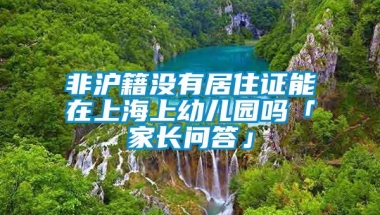 非沪籍没有居住证能在上海上幼儿园吗「家长问答」